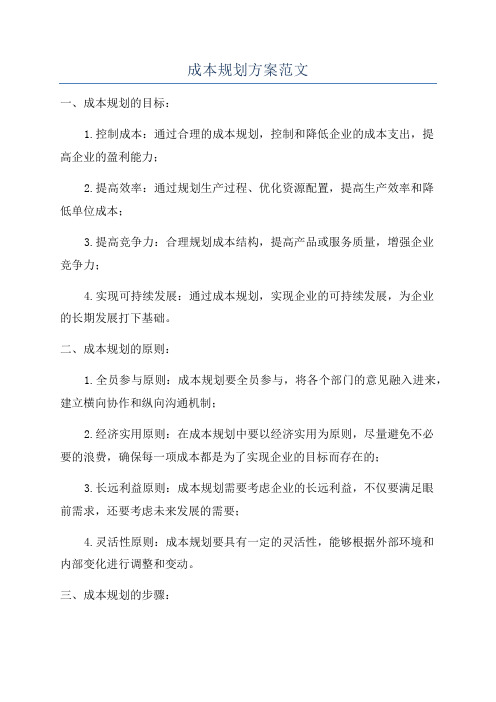 成本规划方案范文

一、成本规划的目标：

1.控制成本：通过合理的成本规划，控制和降低企业的成本支出，提高企业的盈利能力；

2.提高效率：通过规划生产过程、优化资源配置，提高生产效率和降低单位成本；

3.提高竞争力：合理规划成本结构，提高产品或服务质量，增强企业竞争力；

4.实现可持续发展：通过成本规划，实现企业的可持续发展，为企业的长期发展打下基础。

二、成本规划的原则：

1.全员参与原则：成本规划要全员参与，将各个部门的意见融入进来，建立横向协作和纵向沟通机制；

2.经济实用原则：在成本规划中要以经济实用为原则，尽量避免不必要的浪费，确保每一项成本都是为了实现企业的目标而存在的；

3.长远利益原则：成本规划需要考虑企业的长远利益，不仅要满足眼前需求，还要考虑未来发展的需要；

4.灵活性原则：成本规划要具有一定的灵活性，能够根据外部环境和内部变化进行调整和变动。

三、成本规划的步骤：